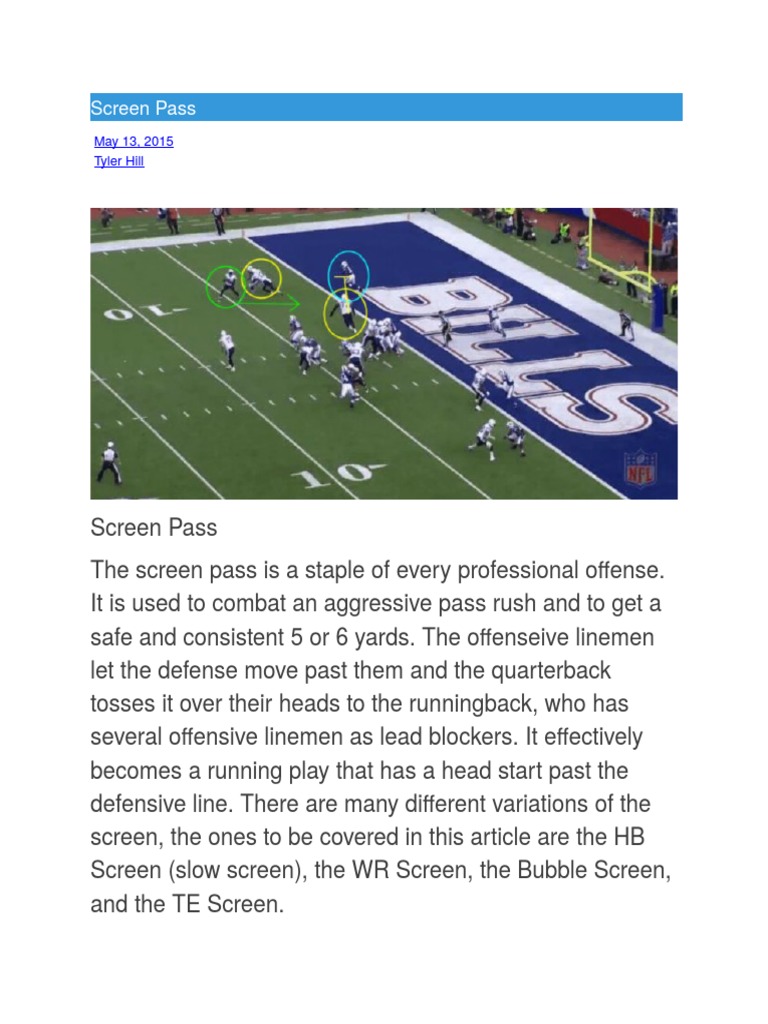 Screen Pass

May 13, 2015
Tyler Hill

10
10
BILLS
NFL

Screen Pass

The screen pass is a staple of every professional offense. It is used to combat an aggressive pass rush and to get a safe and consistent 5 or 6 yards. The offenseive linemen let the defense move past them and the quarterback tosses it over their heads to the runningback, who has several offensive linemen as lead blockers. It effectively becomes a running play that has a head start past the defensive line. There are many different variations of the screen, the ones to be covered in this article are the HB Screen (slow screen), the WR Screen, the Bubble Screen, and the TE Screen.